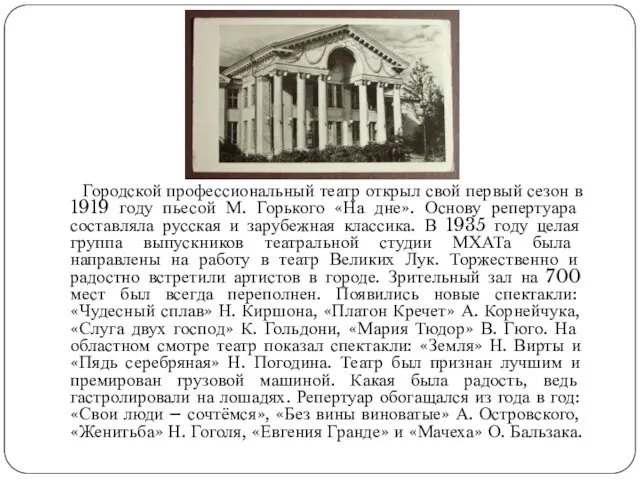 Городской профессиональный театр открыл свой первый сезон в 1919 году пьесой М. Горького «На дне». Основу репертуара составляла русская и зарубежная классика. В 1935 году целая группа выпускников театральной студии МХАТа была направлены на работу в театр Великих Лук. Торжественно и радостно встретили артистов в городе. Зрительный зал на 700 мест был всегда переполнен. Появились новые спектакли: «Чудесный сплав» Н. Киршона, «Платон Кречет» А. Корнейчука, «Слуга двух господ» К. Гольдони, «Мария Тюдор» В. Гюго. На областном смотре театр показал спектакли: «Земля» Н. Вирты и «Пядь серебряная» Н. Погодина. Театр был признан лучшим и премирован грузовой машиной. Какая была радость, ведь гастролировали на лошадях. Репертуар обогащался из года в год: «Свои люди – сочтёмся», «Без вины виноватые» А. Островского, «Женитьба» Н. Гоголя, «Евгения Гранде» и «Мачеха» О. Бальзака.